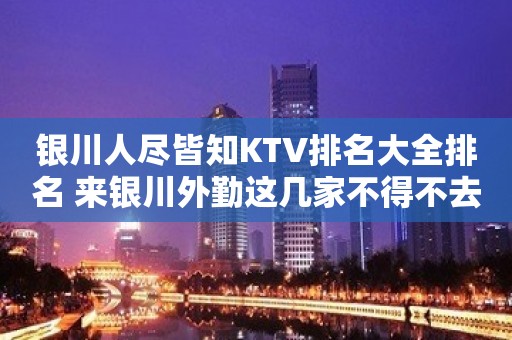 银川人尽皆知KTV排名大全排名 来银川外勤这几家不得不去